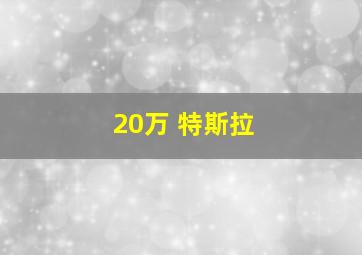 20万 特斯拉